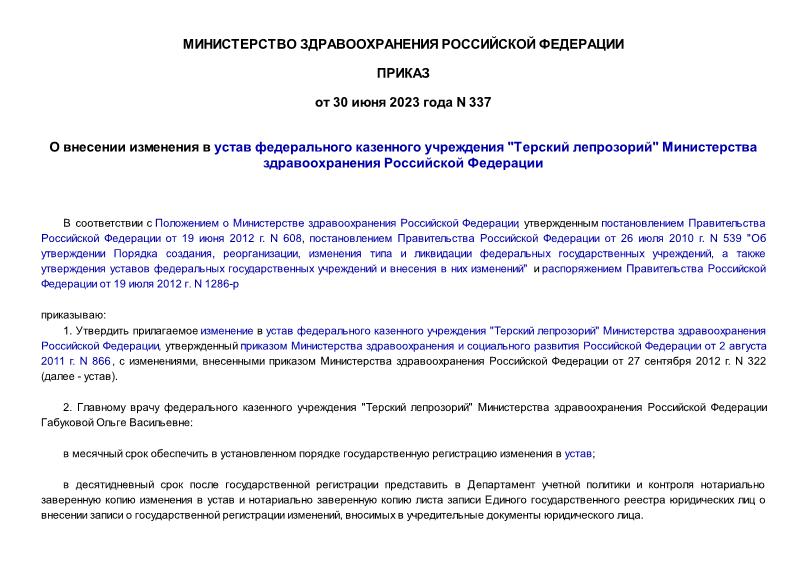 МИНИСТЕРСТВО ЗДРАВООХРАНЕНИЯ РОССИЙСКОЙ ФЕДЕРАЦИИ

ПРИКАЗ

от 30 июня 2023 года N 337

О внесении изменения в устав федерального казенного учреждения "Терский лепрозорий" Министерства здравоохранения Российской Федерации

В соответствии с Положением о Министерстве здравоохранения Российской Федерации, утвержденным постановлением Правительства Российской Федерации от 19 июня 2012 г. N 608, постановлением Правительства Российской Федерации от 26 июля 2010 г. N 539 "Об утверждении Порядка создания, реорганизации, изменения типа и ликвидации федеральных государственных учреждений, а также утверждения уставов федеральных государственных учреждений и внесения в них изменений" и распоряжением Правительства Российской Федерации от 19 июля 2012 г. N 1286-р

приказываю:

1. Утвердить прилагаемое изменение в устав федерального казенного учреждения "Терский лепрозорий" Министерства здравоохранения Российской Федерации, утвержденный приказом Министерства здравоохранения и социального развития Российской Федерации от 2 августа 2011 г. N 866, с изменениями, внесенными приказом Министерства здравоохранения Российской Федерации от 27 сентября 2012 г. N 322 (далее - устав).

2. Главному врачу федерального казенного учреждения "Терский лепрозорий" Министерства здравоохранения Российской Федерации Габуковой Ольге Васильевне:

в месячный срок обеспечить в установленном порядке государственную регистрацию изменения в устав;

в десятидневный срок после государственной регистрации представить в Департамент учетной политики и контроля нотариально заверенную копию изменения в устав и нотариально заверенную копию листа записи Единого государственного реестра юридических лиц о внесении записи о государственной регистрации изменений, вносимых в учредительные документы юридического лица.